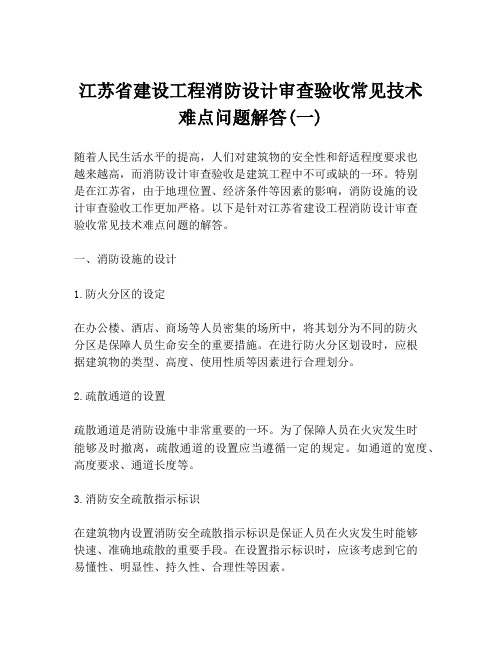 江苏省建设工程消防设计审查验收常见技术难点问题解答(一)

随着人民生活水平的提高，人们对建筑物的安全性和舒适程度要求也越来越高，而消防设计审查验收是建筑工程中不可或缺的一环。特别是在江苏省，由于地理位置、经济条件等因素的影响，消防设施的设计审查验收工作更加严格。以下是针对江苏省建设工程消防设计审查验收常见技术难点问题的解答。

一、消防设施的设计

1. 防火分区的设定

在办公楼、酒店、商场等人员密集的场所中，将其划分为不同的防火分区是保障人员生命安全的重要措施。在进行防火分区划设时，应根据建筑物的类型、高度、使用性质等因素进行合理划分。

2. 疏散通道的设置

疏散通道是消防设施中非常重要的一环。为了保障人员在火灾发生时能够及时撤离，疏散通道的设置应当遵循一定的规定。如通道的宽度、高度要求、通道长度等。

3. 消防安全疏散指示标识

在建筑物内设置消防安全疏散指示标识是保证人员在火灾发生时能够快速、准确地疏散的重要手段。在设置指示标识时，应该考虑到它的易懂性、明显性、持久性、合理性等因素。